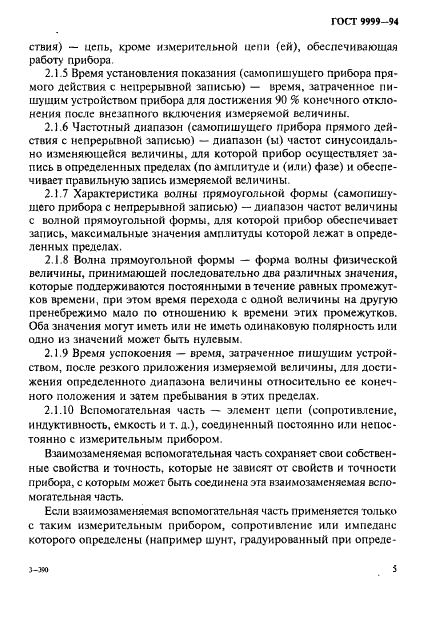 ГОСТ 9999—94

ствия) — цепь, кроме измерительной цепи (ей), обеспечивающая работу прибора.

2.1.5 Время установления показания (самопишущего прибора прямого действия с непрерывной записью) — время, затраченное пишущим устройством прибора для достижения 90 % конечного отклонения после внезапного включения измеряемой величины.

2.1.6 Частотный диапазон (самопишущего прибора прямого действия с непрерывной записью) — диапазон (ы) частот синусоидально изменяющейся величины, для которой прибор осуществляет запись в определенных пределах (по амплитуде и (или) фазе) и обеспечивает правильную запись измеряемой величины.

2.1.7 Характеристика волны прямоугольной формы (самопишущего прибора с непрерывной записью) — диапазон частот величины с волной прямоугольной формы, для которой прибор обеспечивает запись, максимальные значения амплитуды которой лежат в определенных пределах.

2.1.8 Волна прямоугольной формы — форма волны физической величины, принимающей последовательно два различных значения, которые поддерживаются постоянными в течение равных промежутков времени, при этом время перехода с одной величины на другую пренебрежимо мало по отношению к времени этих промежутков. Оба значения могут иметь или не иметь одинаковую полярность или одно из значений может быть нулевым.

2.1.9 Время успокоения — время, затраченное пишущим устройством, после резкого приложения измеряемой величины, для достижения определенного диапазона величины относительно ее конечного положения и затем пребывания в этих пределах.

2.1.10 Вспомогательная часть — элемент цепи (сопротивление, индуктивность, емкость и т. д.), соединенный постоянно или непостоянно с измерительным прибором.

Взаимозаменяемая вспомогательная часть сохраняет свои собственные свойства и точность, которые не зависят от свойств и точности прибора, с которым может быть соединена эта взаимозаменяемая вспомогательная часть.

Если взаимозаменяемая вспомогательная часть применяется только с таким измерительным прибором, сопротивление или импеданс которого определены (например шунт, градуированный при опреде-

3—390

5